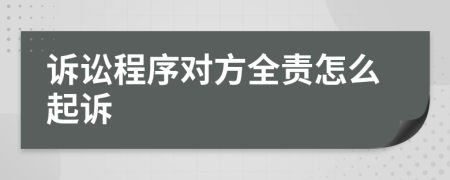 诉讼程序对方全责怎么起诉